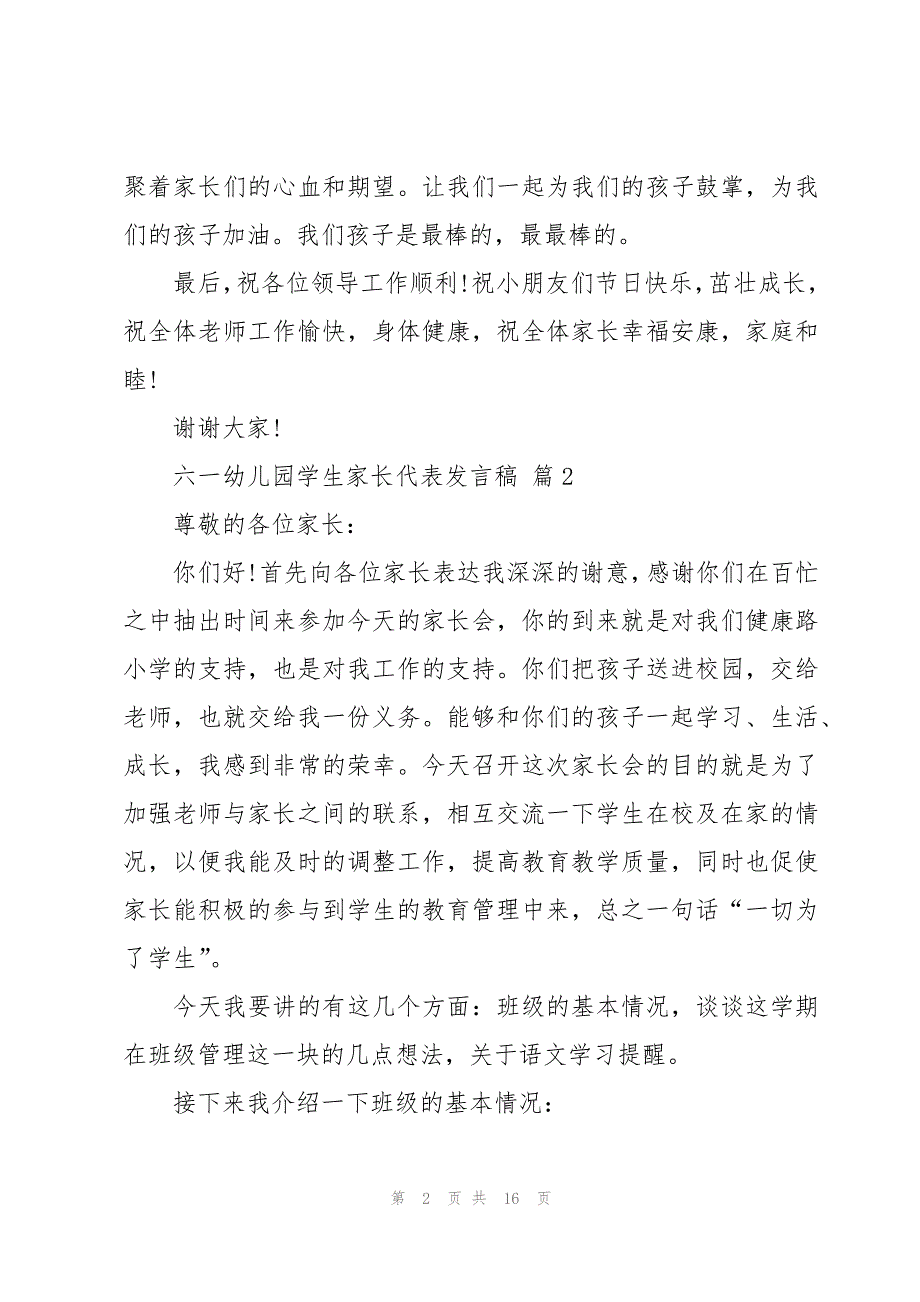 聚着家长们的心血和期望。让我们一起为我们的孩子鼓掌，为我们的孩子加油。我们孩子是最棒的，最最棒的。

最后，祝各位领导工作顺利！祝小朋友们节日快乐，茁壮成长，祝全体老师工作愉快，身体健康，祝全体家长幸福安康，家庭和睦！

谢谢大家！

六一幼儿园学生家长代表发言稿 篇2

尊敬的各位家长：

你们好！首先向各位家长表达我深深的谢意，感谢你们在百忙之中抽出时间来参加今天的家长会，你的到来就是对我们健康路小学的支持，也是对我工作的支持。你们把孩子送进校园，交给老师，也就交给我一份义务。能够和你们的孩子一起学习、生活、成长，我感到非常的荣幸。今天召开这次家长会的目的就是为了加强老师与家长之间的联系，相互交流一下学生在校及在家的情况，以便我能及时的调整工作，提高教育教学质量，同时也促使家长能积极的参与到学生的教育管理中来，总之一句话“一切为了学生”。

今天我要讲的有这几个方面：班级的基本情况，谈谈这学期在班级管理这一块的几点想法，关于语文学习提醒。

接下来我介绍一下班级的基本情况：

第 2 页 共 16 页